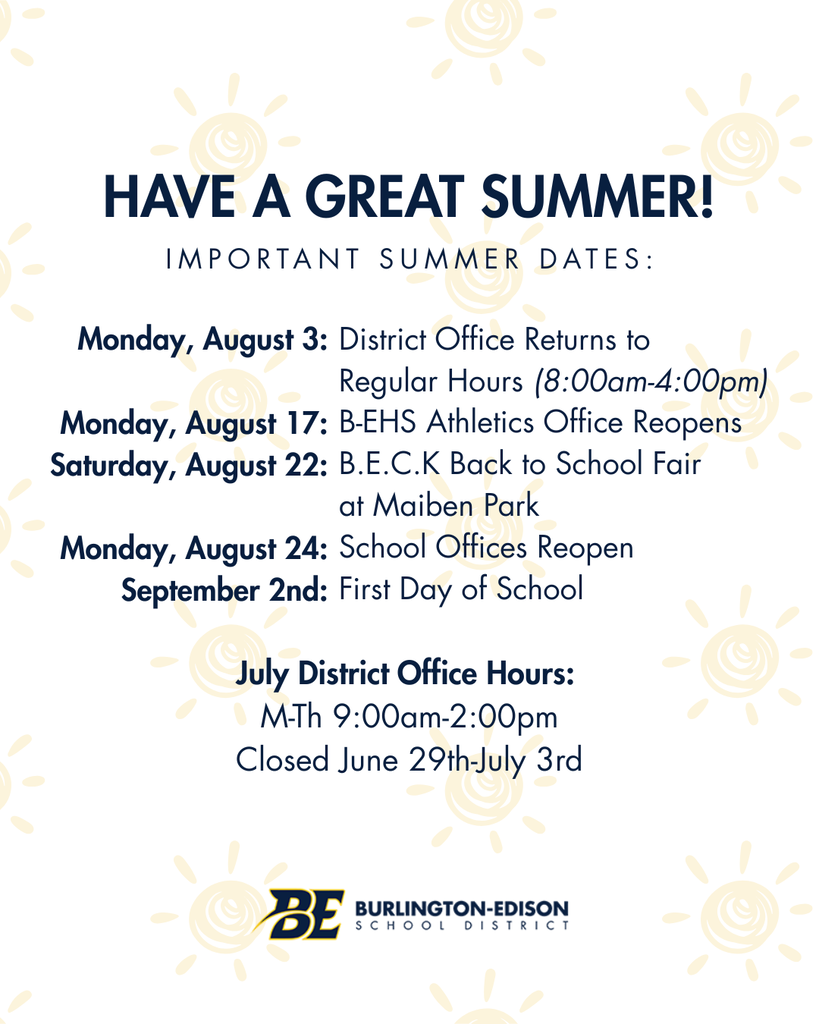 HAVE A GREAT SUMMER!

IMPORTANT SUMMER DATES:

Monday, August 3: District Office Returns to Regular Hours (8:00am-4:00pm)
Monday, August 17: B-EHS Athletics Office Reopens
Saturday, August 22: B.E.C.K Back to School Fair at Maiben Park
Monday, August 24: School Offices Reopen
September 2nd: First Day of School

July District Office Hours:
M-Th 9:00am-2:00pm
Closed June 29th-July 3rd

BE BURLINGTON-EDISON SCHOOL DISTRICT